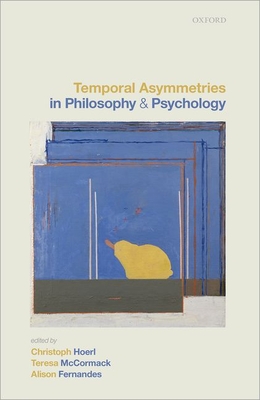 OXFORD

Temporal Asymmetries in Philosophy & Psychology

edited by
Christoph Hoerl
Teresa McCormack
Alison Fernandes